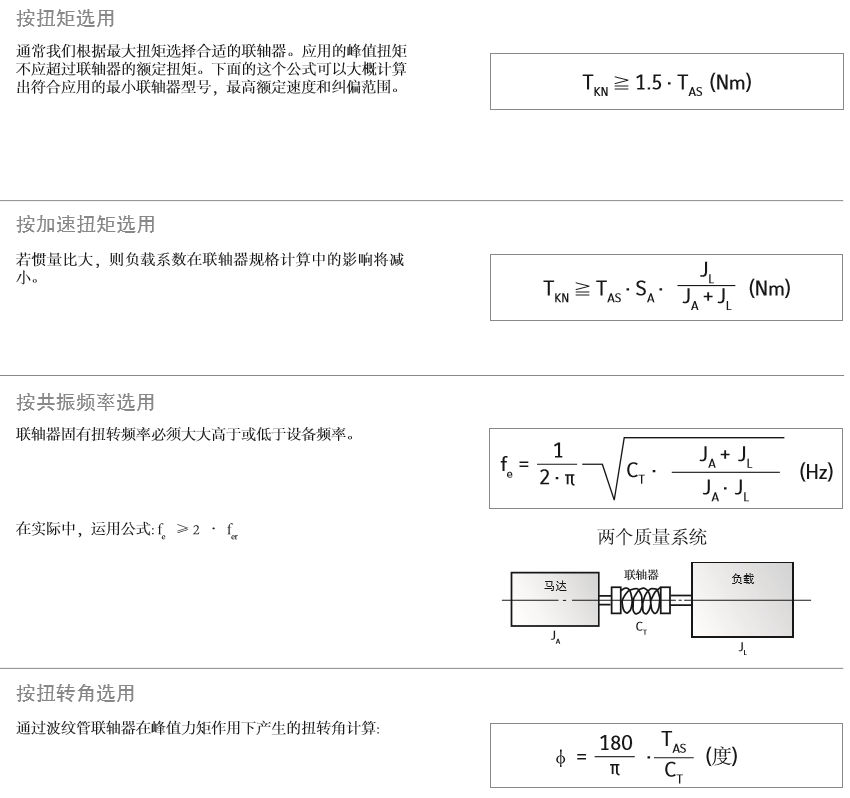 按扭矩选用

通常我们根据最大扭矩选择合适的联轴器。应用的峰值扭矩不应超过联轴器的额定扭矩。下面的这个公式可以大概计算出符合应用的最小联轴器型号，最高额定速度和纠偏范围。

$T_{KN} \geqq 1.5 \cdot T_{AS}$ (Nm)

按加速扭矩选用

若惯量比大，则负载系数在联轴器规格计算中的影响将减小。

$T_{KN} \geqq T_{AS} \cdot S_A \cdot \frac{J_L}{J_A + J_L}$ (Nm)

按共振频率选用

联轴器固有扭转频率必须大大高于或低于设备频率。

$f_e = \frac{1}{2 \cdot \pi} \sqrt{C_T \cdot \frac{J_A + J_L}{J_A \cdot J_L}}$ (Hz)

在实际中，运用公式: $f_e \geqslant 2 \cdot f_{er}$

两个质量系统

马达

联轴器

负载

$J_A$

$C_T$

$J_L$

按扭转角选用

通过波纹管联轴器在峰值力矩作用下产生的扭转角计算:

$\phi = \frac{180}{\pi} \cdot \frac{T_{AS}}{C_T}$ (度)